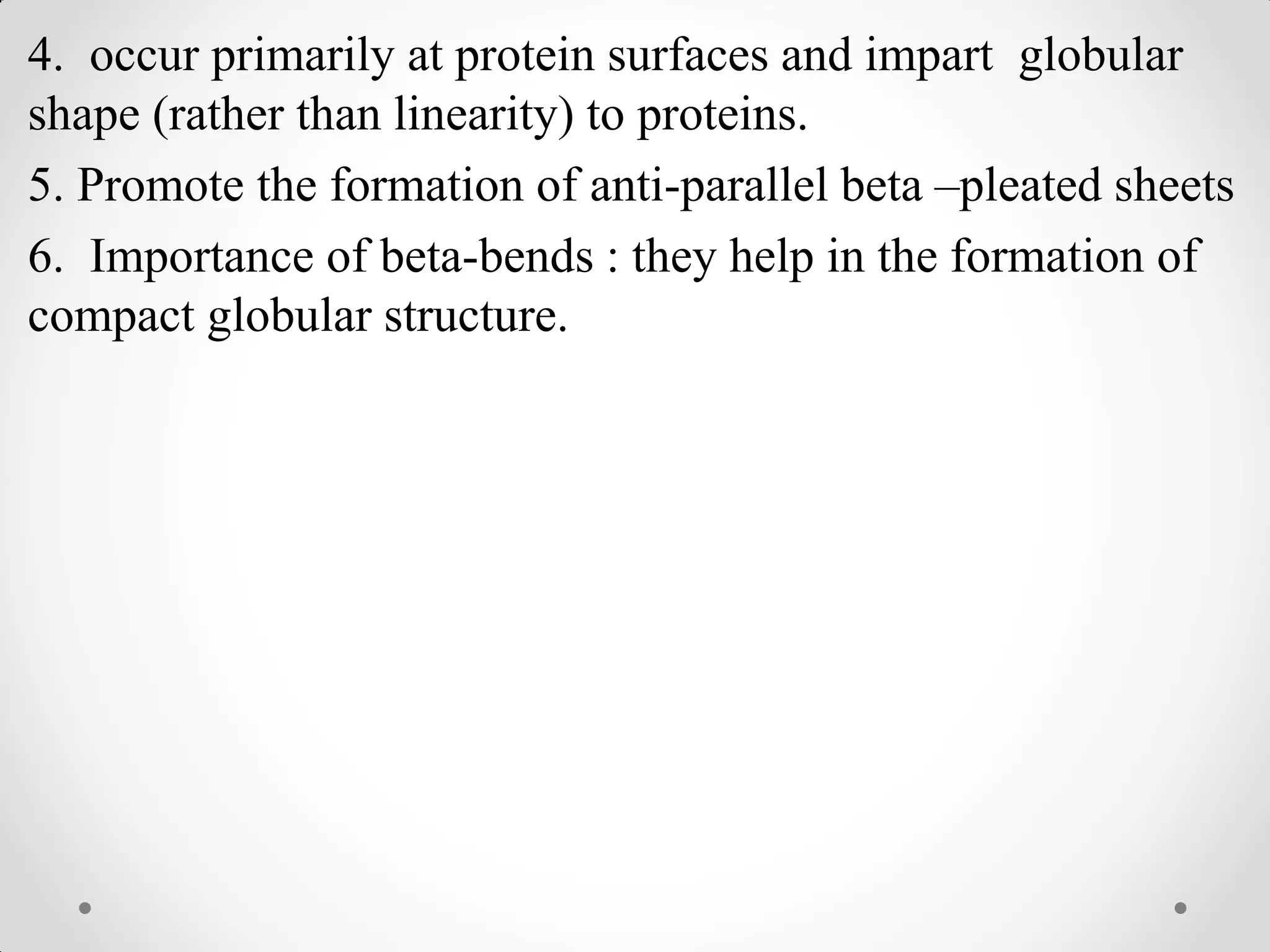 4. occur primarily at protein surfaces and impart globular shape (rather than linearity) to proteins.

5. Promote the formation of anti-parallel beta –pleated sheets

6. Importance of beta-bends : they help in the formation of compact globular structure.